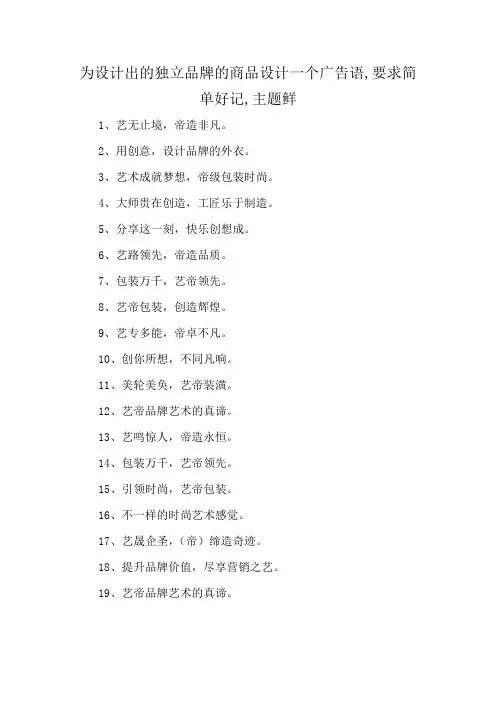 为设计出的独立品牌的商品设计一个广告语,要求简单好记,主题鲜

1、艺无止境，帝造非凡。

2、用创意，设计品牌的外衣。

3、艺术成就梦想，帝级包装时尚。

4、大师贵在创造，工匠乐于制造。

5、分享这一刻，快乐创想成。

6、艺路领先，帝造品质。

7、包装万千，艺帝领先。

8、艺帝包装，创造辉煌。

9、艺专多能，帝卓不凡。

10、创你所想，不同凡响。

11、美轮美奂，艺帝装潢。

12、艺帝品牌艺术的真谛。

13、艺鸣惊人，帝造永恒。

14、包装万千，艺帝领先。

15、引领时尚，艺帝包装。

16、不一样的时尚艺术感觉。

17、艺晟企圣，（帝）缔造奇迹。

18、提升品牌价值，尽享营销之艺。

19、艺帝品牌艺术的真谛。